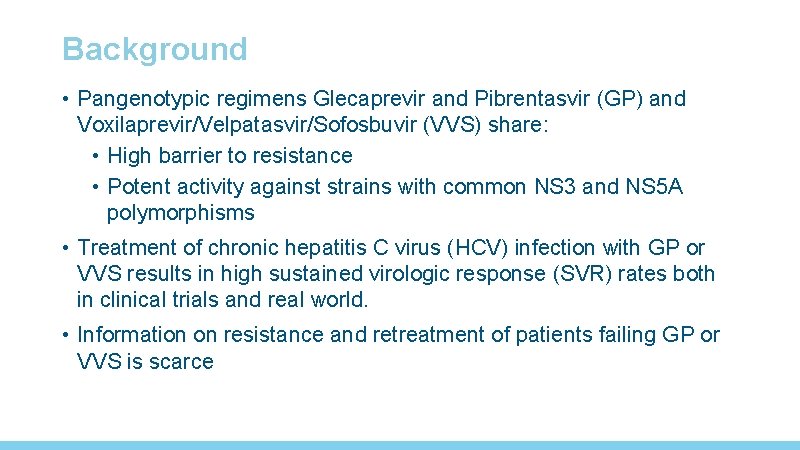 Background

• Pangenotypic regimens Glecaprevir and Pibrentasvir (GP) and Voxilaprevir/Velpatasvir/Sofosbuvir (VVS) share:
  • High barrier to resistance
  • Potent activity against strains with common NS3 and NS5A polymorphisms

• Treatment of chronic hepatitis C virus (HCV) infection with GP or VVS results in high sustained virologic response (SVR) rates both in clinical trials and real world.

• Information on resistance and retreatment of patients failing GP or VVS is scarce